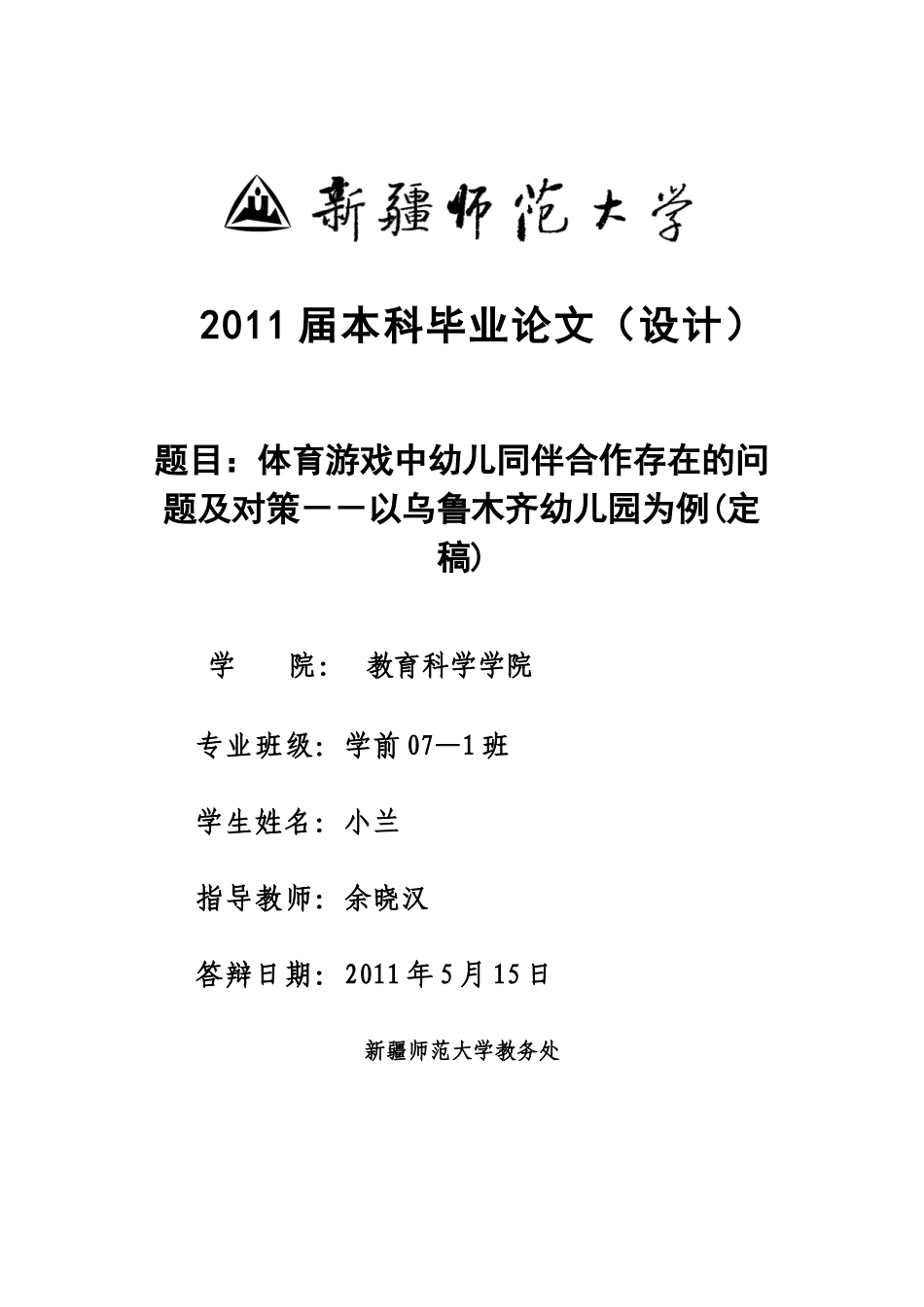 新疆师范大学

2011 届本科毕业论文（设计）

题目：体育游戏中幼儿同伴合作存在的问题及对策——以乌鲁木齐幼儿园为例(定稿)

学　　院：　教育科学学院

专业班级：学前 07—1 班

学生姓名：小兰

指导教师：余晓汉

答辩日期：2011 年 5 月 15 日

新疆师范大学教务处